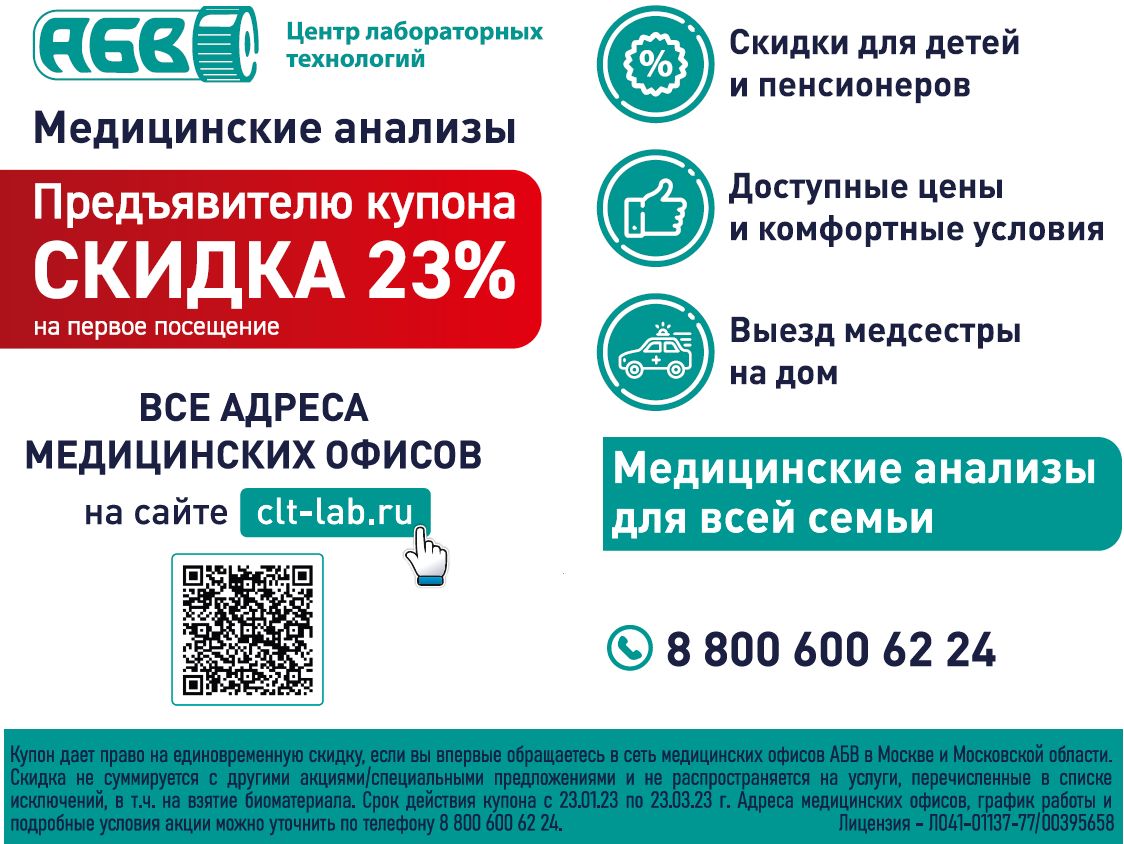 АБВ

Центр лабораторных технологий

Медицинские анализы

Предъявителю купона
СКИДКА 23%
на первое посещение

ВСЕ АДРЕСА МЕДИЦИНСКИХ ОФИСОВ
на сайте clt-lab.ru

%

Скидки для детей и пенсионеров

Доступные цены и комфортные условия

Выезд медсестры на дом

Медицинские анализы для всей семьи

8 800 600 62 24

Купон дает право на единовременную скидку, если вы впервые обращаетесь в сеть медицинских офисов АБВ в Москве и Московской области. Скидка не суммируется с другими акциями/специальными предложениями и не распространяется на услуги, перечисленные в списке исключений, в т.ч. на взятие биоматериала. Срок действия купона с 23.01.23 по 23.03.23 г. Адреса медицинских офисов, график работы и подробные условия акции можно уточнить по телефону 8 800 600 62 24. Лицензия - Л041-01137-77/00395658